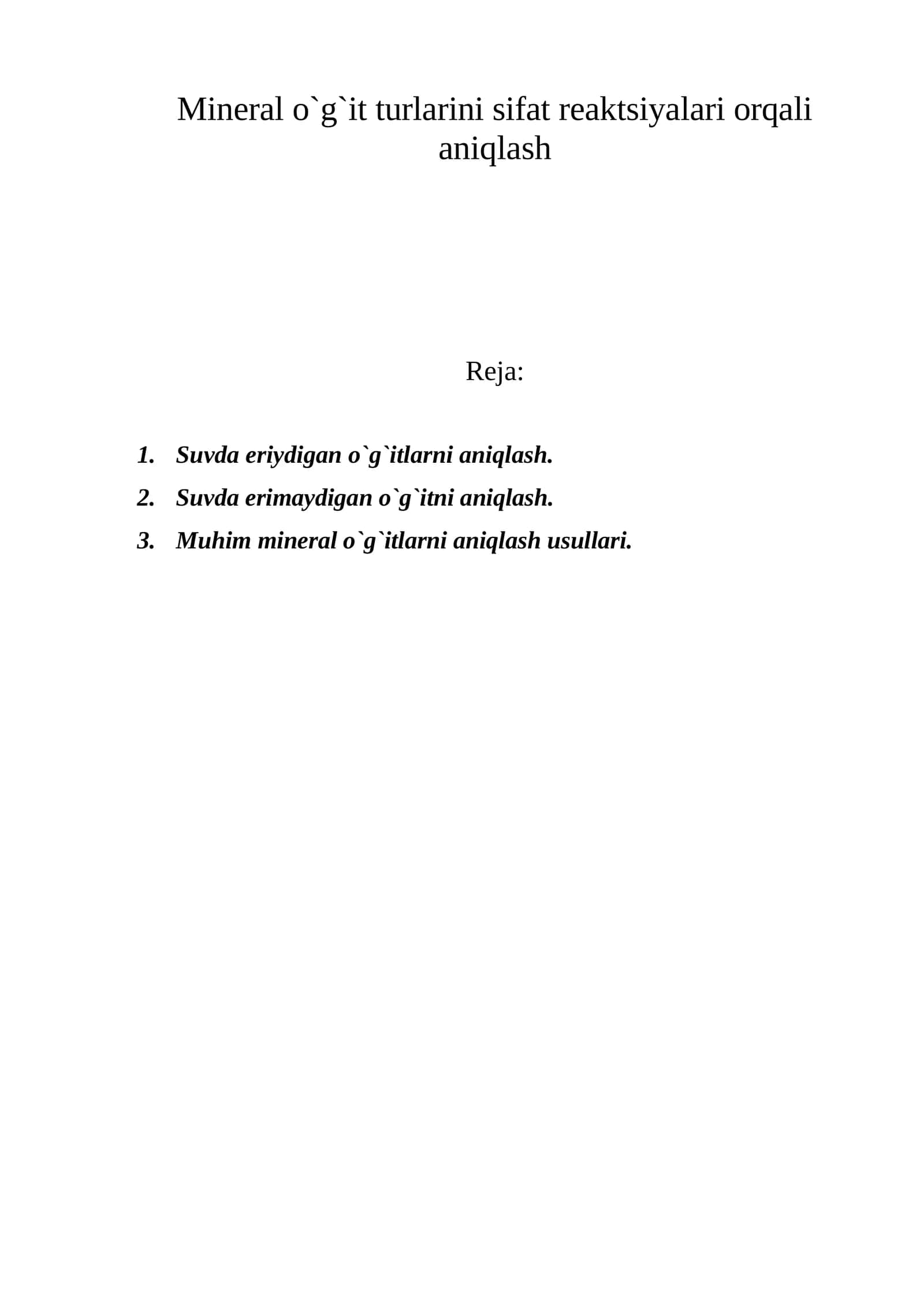 Mineral o`g`it turlarini sifat reaktsiyalari orqali aniqlash

Reja:

1. Suvda eriydigan o`g`itlarni aniqlash.
2. Suvda erimaydigan o`g`itni aniqlash.
3. Muhim mineral o`g`itlarni aniqlash usullari.